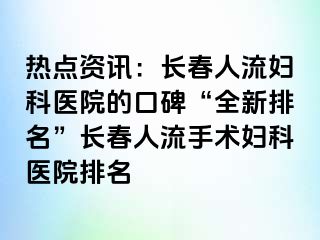 热点资讯：长春人流妇科医院的口碑“全新排名”长春人流手术妇科医院排名